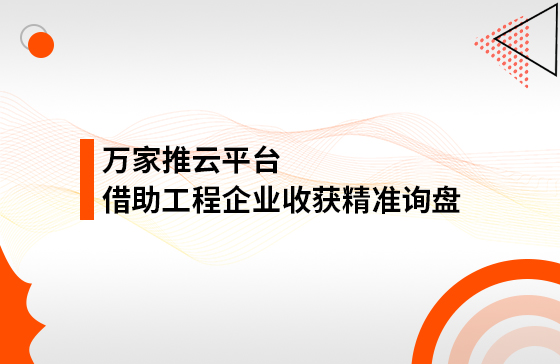 万家推云平台
借助工程企业收获精准询盘